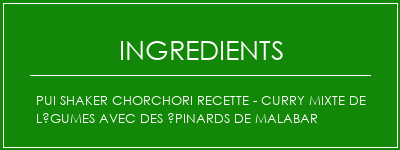 INGREDIENTS

PUI SHAKER CHORCHORI RECETTE - CURRY MIXTE DE L?GUMES AVEC DES ?PINARDS DE MALABAR